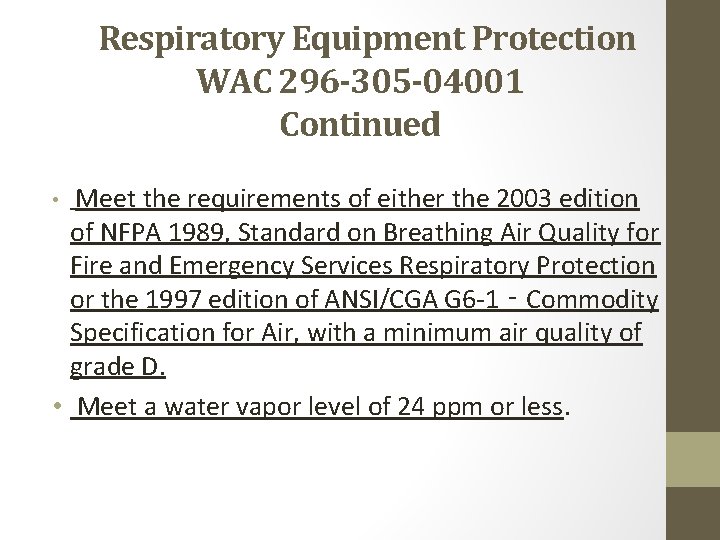 Respiratory Equipment Protection
WAC 296-305-04001
Continued

• Meet the requirements of either the 2003 edition of NFPA 1989, Standard on Breathing Air Quality for Fire and Emergency Services Respiratory Protection or the 1997 edition of ANSI/CGA G6-1 - Commodity Specification for Air, with a minimum air quality of grade D.

• Meet a water vapor level of 24 ppm or less.